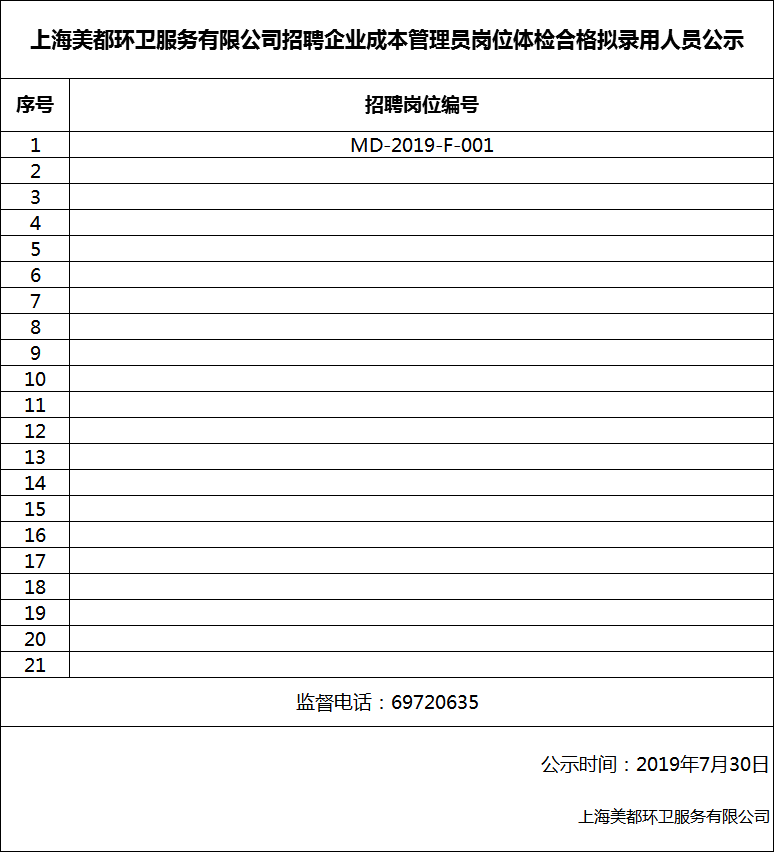 上海美都环卫服务有限公司招聘企业成本管理员岗位体检合格拟录用人员公示

| 序号 | 招聘岗位编号 |
|---|---|
| 1 | MD-2019-F-001 |
| 2 | |
| 3 | |
| 4 | |
| 5 | |
| 6 | |
| 7 | |
| 8 | |
| 9 | |
| 10 | |
| 11 | |
| 12 | |
| 13 | |
| 14 | |
| 15 | |
| 16 | |
| 17 | |
| 18 | |
| 19 | |
| 20 | |
| 21 | |

监督电话：69720635

公示时间：2019年7月30日

上海美都环卫服务有限公司